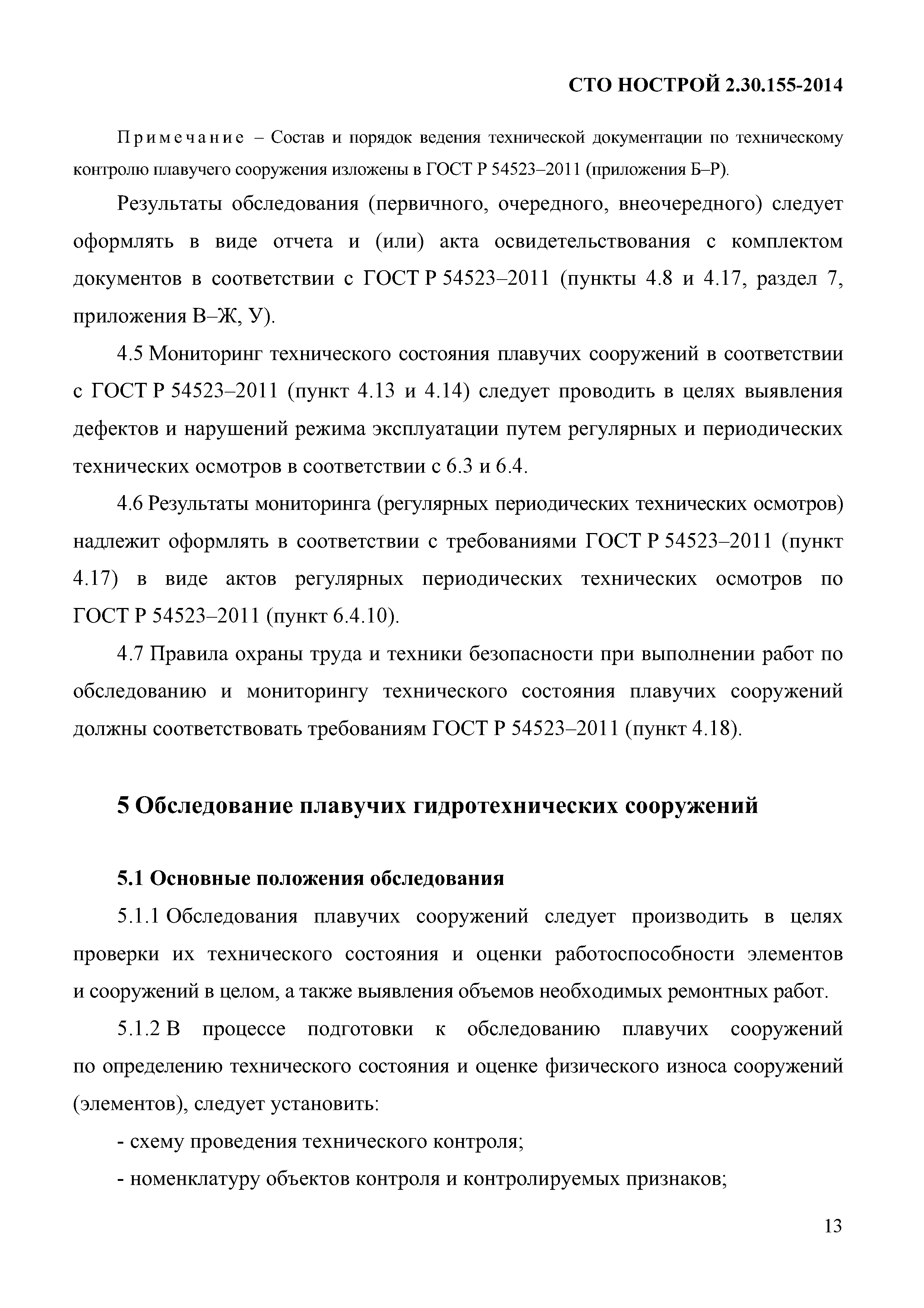 СТО НОСТРОЙ 2.30.155-2014

Примечание – Состав и порядок ведения технической документации по техническому контролю плавучего сооружения изложены в ГОСТ Р 54523–2011 (приложения Б–Р).

Результаты обследования (первичного, очередного, внеочередного) следует оформлять в виде отчета и (или) акта освидетельствования с комплектом документов в соответствии с ГОСТ Р 54523–2011 (пункты 4.8 и 4.17, раздел 7, приложения В–Ж, У).

4.5 Мониторинг технического состояния плавучих сооружений в соответствии с ГОСТ Р 54523–2011 (пункт 4.13 и 4.14) следует проводить в целях выявления дефектов и нарушений режима эксплуатации путем регулярных и периодических технических осмотров в соответствии с 6.3 и 6.4.

4.6 Результаты мониторинга (регулярных периодических технических осмотров) надлежит оформлять в соответствии с требованиями ГОСТ Р 54523–2011 (пункт 4.17) в виде актов регулярных периодических технических осмотров по ГОСТ Р 54523–2011 (пункт 6.4.10).

4.7 Правила охраны труда и техники безопасности при выполнении работ по обследованию и мониторингу технического состояния плавучих сооружений должны соответствовать требованиям ГОСТ Р 54523–2011 (пункт 4.18).

5 Обследование плавучих гидротехнических сооружений

5.1 Основные положения обследования

5.1.1 Обследования плавучих сооружений следует производить в целях проверки их технического состояния и оценки работоспособности элементов и сооружений в целом, а также выявления объемов необходимых ремонтных работ.

5.1.2 В процессе подготовки к обследованию плавучих сооружений по определению технического состояния и оценке физического износа сооружений (элементов), следует установить:

- схему проведения технического контроля;

- номенклатуру объектов контроля и контролируемых признаков;

13